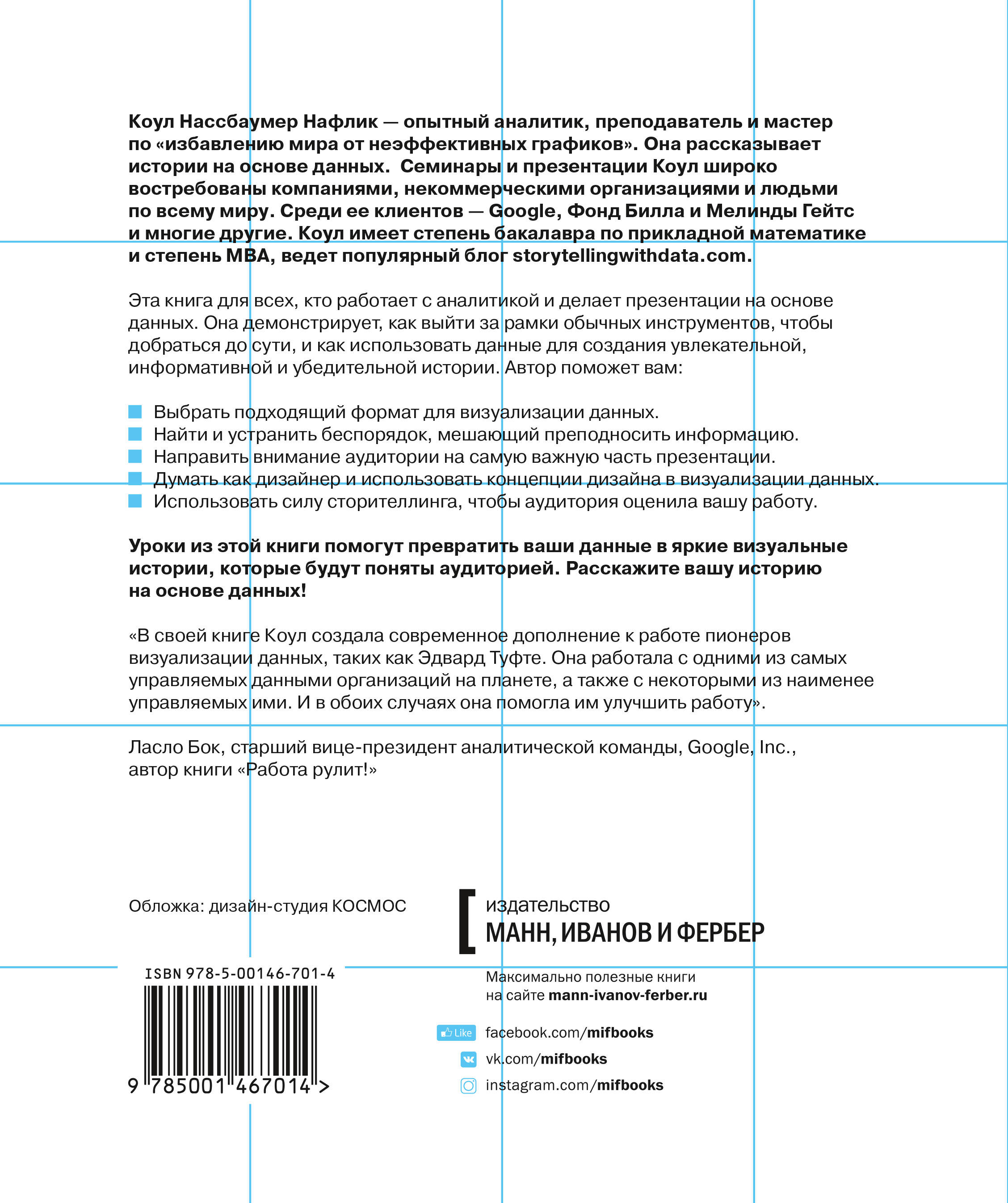 Коул Нассбаумер Нафлик — опытный аналитик, преподаватель и мастер по «избавлению мира от неэффективных графиков». Она рассказывает истории на основе данных. Семинары и презентации Коул широко востребованы компаниями, некоммерческими организациями и людьми по всему миру. Среди ее клиентов — Google, Фонд Билла и Мелинды Гейтс и многие другие. Коул имеет степень бакалавра по прикладной математике и степень MBA, ведет популярный блог storytellingwithdata.com.

Эта книга для всех, кто работает с аналитикой и делает презентации на основе данных. Она демонстрирует, как выйти за рамки обычных инструментов, чтобы добраться до сути, и как использовать данные для создания увлекательной, информативной и убедительной истории. Автор поможет вам:

Выбрать подходящий формат для визуализации данных.
Найти и устранить беспорядок, мешающий преподносить информацию.
Направить внимание аудитории на самую важную часть презентации.
Думать как дизайнер и использовать концепции дизайна в визуализации данных.
Использовать силу сторителлинга, чтобы аудитория оценила вашу работу.

Уроки из этой книги помогут превратить ваши данные в яркие визуальные истории, которые будут поняты аудиторией. Расскажите вашу историю на основе данных!

«В своей книге Коул создала современное дополнение к работе пионеров визуализации данных, таких как Эдвард Туфте. Она работала с одними из самых управляемых данными организаций на планете, а также с некоторыми из наименее управляемых ими. И в обоих случаях она помогла им улучшить работу».

Ласло Бок, старший вице-президент аналитической команды, Google, Inc., автор книги «Работа рулит!»

Обложка: дизайн-студия КОСМОС

издательство
МАНН, ИВАНОВ И ФЕРБЕР

ISBN 978-5-00146-701-4

9 785001 467014 >

Максимально полезные книги на сайте mann-ivanov-ferber.ru

Like facebook.com/mifbooks
vk.com/mifbooks
instagram.com/mifbooks